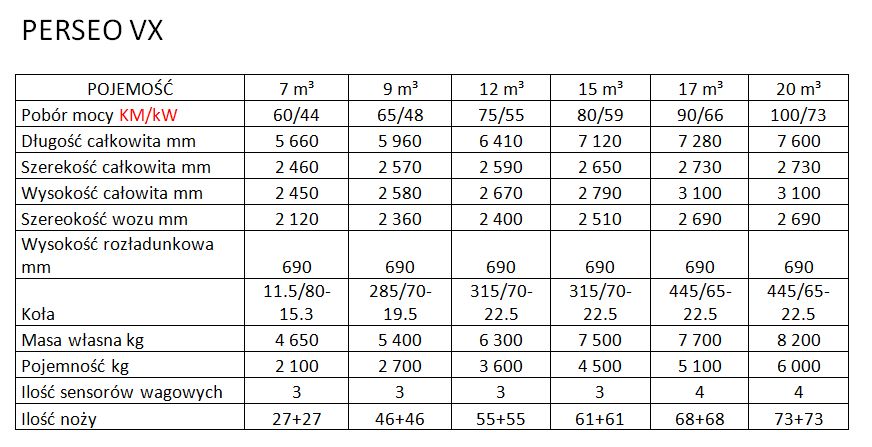 PERSEO VX

| POJEMOŚĆ | 7 m³ | 9 m³ | 12 m³ | 15 m³ | 17 m³ | 20 m³ |
|---|---|---|---|---|---|---|
| Pobór mocy KM/kW | 60/44 | 65/48 | 75/55 | 80/59 | 90/66 | 100/73 |
| Długość całkowita mm | 5 660 | 5 960 | 6 410 | 7 120 | 7 280 | 7 600 |
| Szerekość całkowita mm | 2 460 | 2 570 | 2 590 | 2 650 | 2 730 | 2 730 |
| Wysokość całowita mm | 2 450 | 2 580 | 2 670 | 2 790 | 3 100 | 3 100 |
| Szereokość wozu mm | 2 120 | 2 360 | 2 400 | 2 510 | 2 690 | 2 690 |
| Wysokość rozładunkowa mm | 690 | 690 | 690 | 690 | 690 | 690 |
| Koła | 11.5/80-15.3 | 285/70-19.5 | 315/70-22.5 | 315/70-22.5 | 445/65-22.5 | 445/65-22.5 |
| Masa własna kg | 4 650 | 5 400 | 6 300 | 7 500 | 7 700 | 8 200 |
| Pojemność kg | 2 100 | 2 700 | 3 600 | 4 500 | 5 100 | 6 000 |
| Ilość sensorów wagowych | 3 | 3 | 3 | 3 | 4 | 4 |
| Ilość noży | 27+27 | 46+46 | 55+55 | 61+61 | 68+68 | 73+73 |